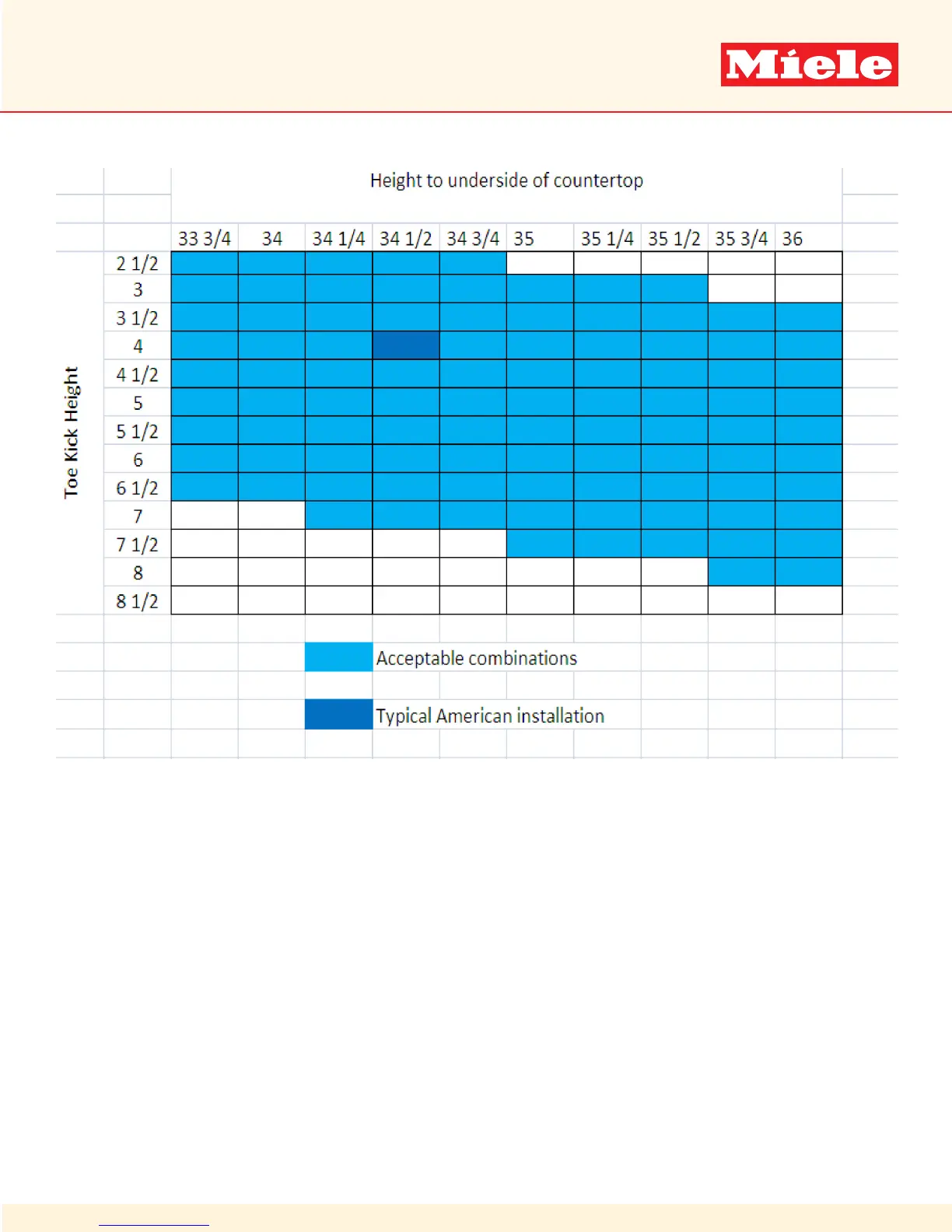 Miele

Height to underside of countertop

Toe Kick Height

| | 33 3/4 | 34 | 34 1/4 | 34 1/2 | 34 3/4 | 35 | 35 1/4 | 35 1/2 | 35 3/4 | 36 |
|---|---|---|---|---|---|---|---|---|---|---|
| 2 1/2 | | | | | | | | | | |
| 3 | | | | | | | | | | |
| 3 1/2 | | | | | | | | | | |
| 4 | | | | | | | | | | |
| 4 1/2 | | | | | | | | | | |
| 5 | | | | | | | | | | |
| 5 1/2 | | | | | | | | | | |
| 6 | | | | | | | | | | |
| 6 1/2 | | | | | | | | | | |
| 7 | | | | | | | | | | |
| 7 1/2 | | | | | | | | | | |
| 8 | | | | | | | | | | |
| 8 1/2 | | | | | | | | | | |

Acceptable combinations

Typical American installation